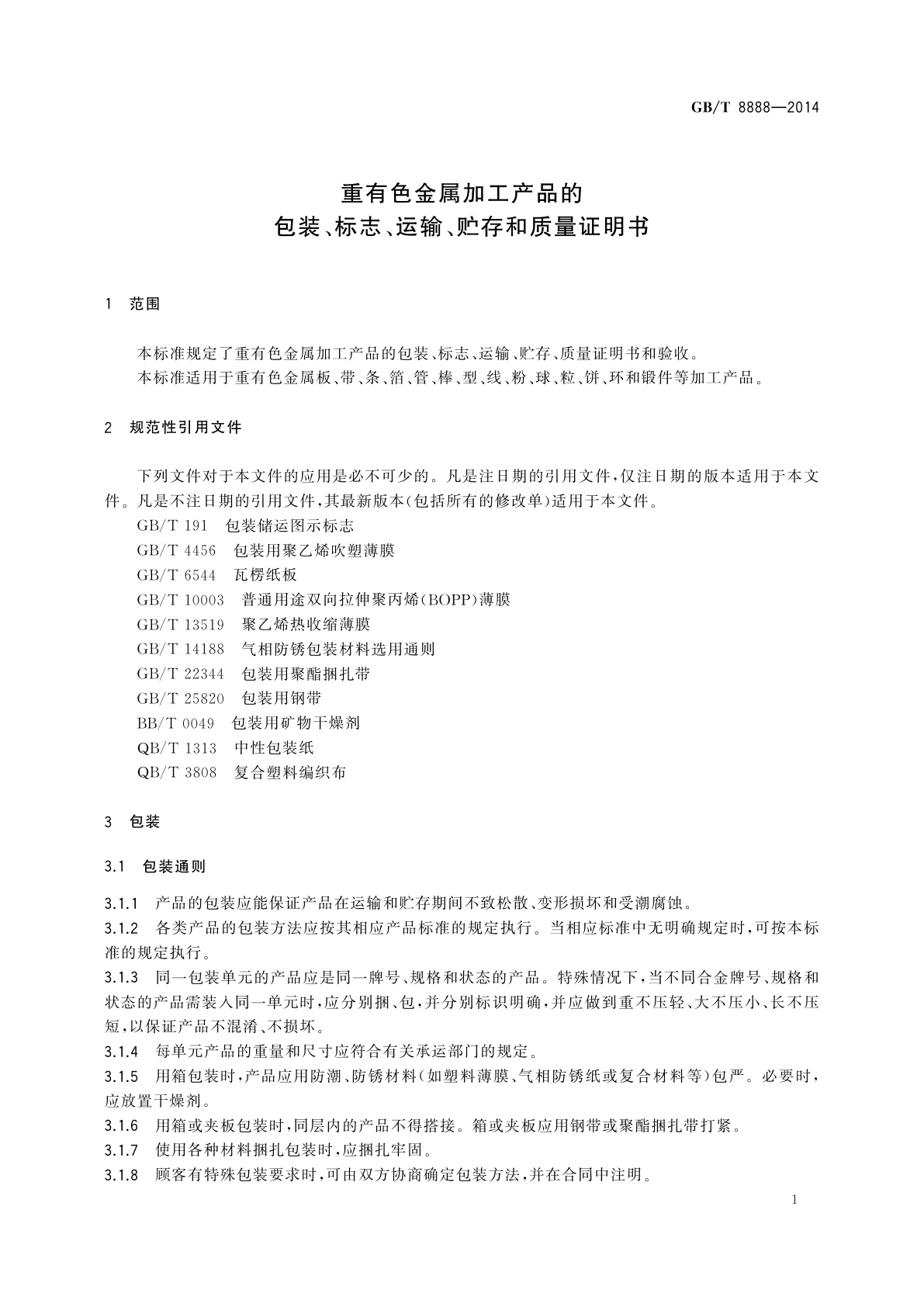 GB/T 8888—2014

重有色金属加工产品的
包装、标志、运输、贮存和质量证明书

1 范围

本标准规定了重有色金属加工产品的包装、标志、运输、贮存、质量证明书和验收。
本标准适用于重有色金属板、带、条、箔、管、棒、型、线、粉、球、粒、饼、环和锻件等加工产品。

2 规范性引用文件

下列文件对于本文件的应用是必不可少的。凡是注日期的引用文件，仅注日期的版本适用于本文件。凡是不注日期的引用文件，其最新版本(包括所有的修改单)适用于本文件。
GB/T 191 包装储运图示标志
GB/T 4456 包装用聚乙烯吹塑薄膜
GB/T 6544 瓦楞纸板
GB/T 10003 普通用途双向拉伸聚丙烯(BOPP)薄膜
GB/T 13519 聚乙烯热收缩薄膜
GB/T 14188 气相防锈包装材料选用通则
GB/T 22344 包装用聚酯捆扎带
GB/T 25820 包装用钢带
BB/T 0049 包装用矿物干燥剂
QB/T 1313 中性包装纸
QB/T 3808 复合塑料编织布

3 包装

3.1 包装通则

3.1.1 产品的包装应能保证产品在运输和贮存期间不致松散、变形损坏和受潮腐蚀。
3.1.2 各类产品的包装方法应按其相应产品标准的规定执行。当相应标准中无明确规定时，可按本标准的规定执行。
3.1.3 同一包装单元的产品应是同一牌号、规格和状态的产品。特殊情况下，当不同合金牌号、规格和状态的产品需装入同一单元时，应分别捆、包，并分别标识明确，并应做到重不压轻、大不压小、长不压短，以保证产品不混淆、不损坏。
3.1.4 每单元产品的重量和尺寸应符合有关承运部门的规定。
3.1.5 用箱包装时，产品应用防潮、防锈材料(如塑料薄膜、气相防锈纸或复合材料等)包严。必要时，应放置干燥剂。
3.1.6 用箱或夹板包装时，同层内的产品不得搭接。箱或夹板应用钢带或聚酯捆扎带打紧。
3.1.7 使用各种材料捆扎包装时，应捆扎牢固。
3.1.8 顾客有特殊包装要求时，可由双方协商确定包装方法，并在合同中注明。

1